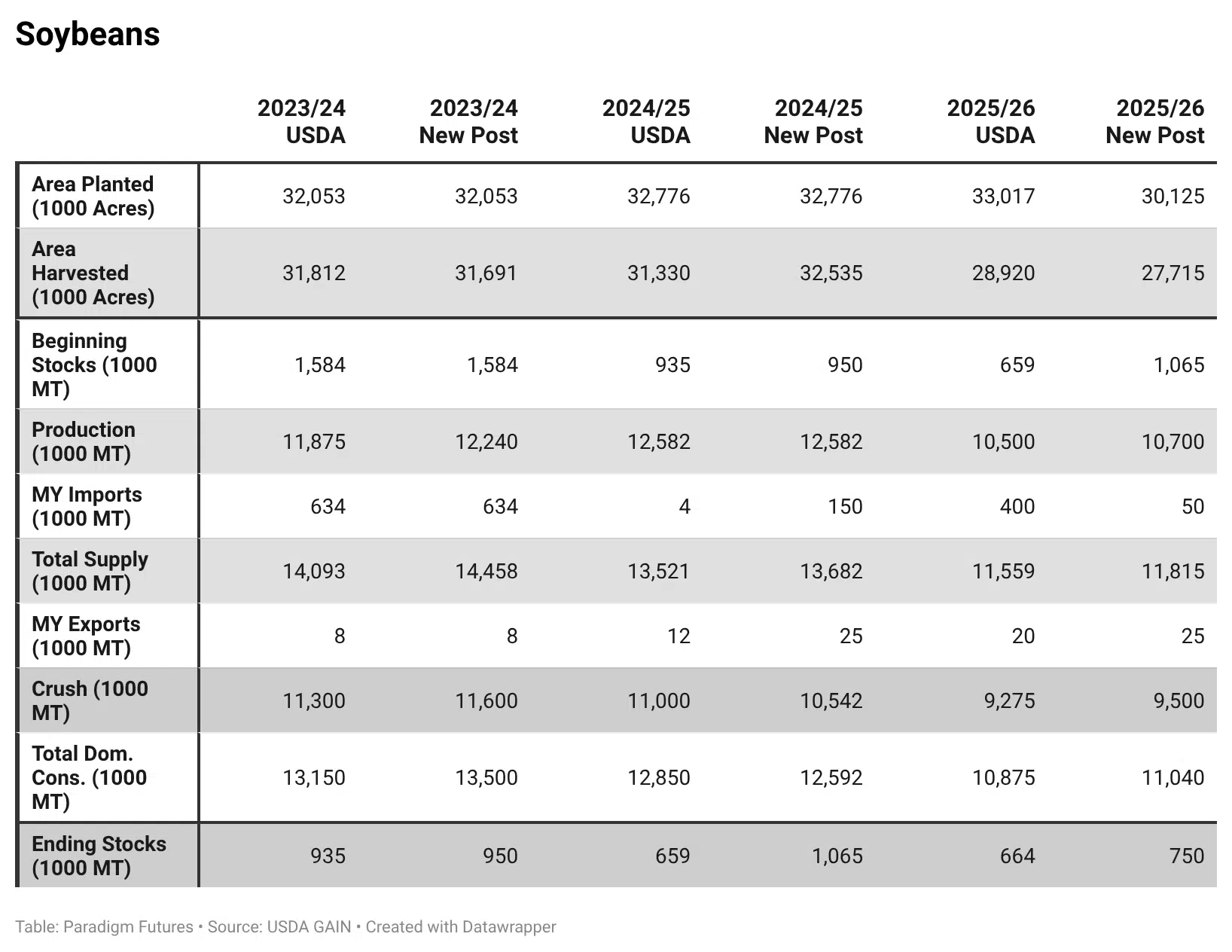 Soybeans

| | 2023/24 USDA | 2023/24 New Post | 2024/25 USDA | 2024/25 New Post | 2025/26 USDA | 2025/26 New Post |
|---|---|---|---|---|---|---|
| Area Planted (1000 Acres) | 32,053 | 32,053 | 32,776 | 32,776 | 33,017 | 30,125 |
| Area Harvested (1000 Acres) | 31,812 | 31,691 | 31,330 | 32,535 | 28,920 | 27,715 |
| Beginning Stocks (1000 MT) | 1,584 | 1,584 | 935 | 950 | 659 | 1,065 |
| Production (1000 MT) | 11,875 | 12,240 | 12,582 | 12,582 | 10,500 | 10,700 |
| MY Imports (1000 MT) | 634 | 634 | 4 | 150 | 400 | 50 |
| Total Supply (1000 MT) | 14,093 | 14,458 | 13,521 | 13,682 | 11,559 | 11,815 |
| MY Exports (1000 MT) | 8 | 8 | 12 | 25 | 20 | 25 |
| Crush (1000 MT) | 11,300 | 11,600 | 11,000 | 10,542 | 9,275 | 9,500 |
| Total Dom. Cons. (1000 MT) | 13,150 | 13,500 | 12,850 | 12,592 | 10,875 | 11,040 |
| Ending Stocks (1000 MT) | 935 | 950 | 659 | 1,065 | 664 | 750 |

Table: Paradigm Futures • Source: USDA GAIN • Created with Datawrapper